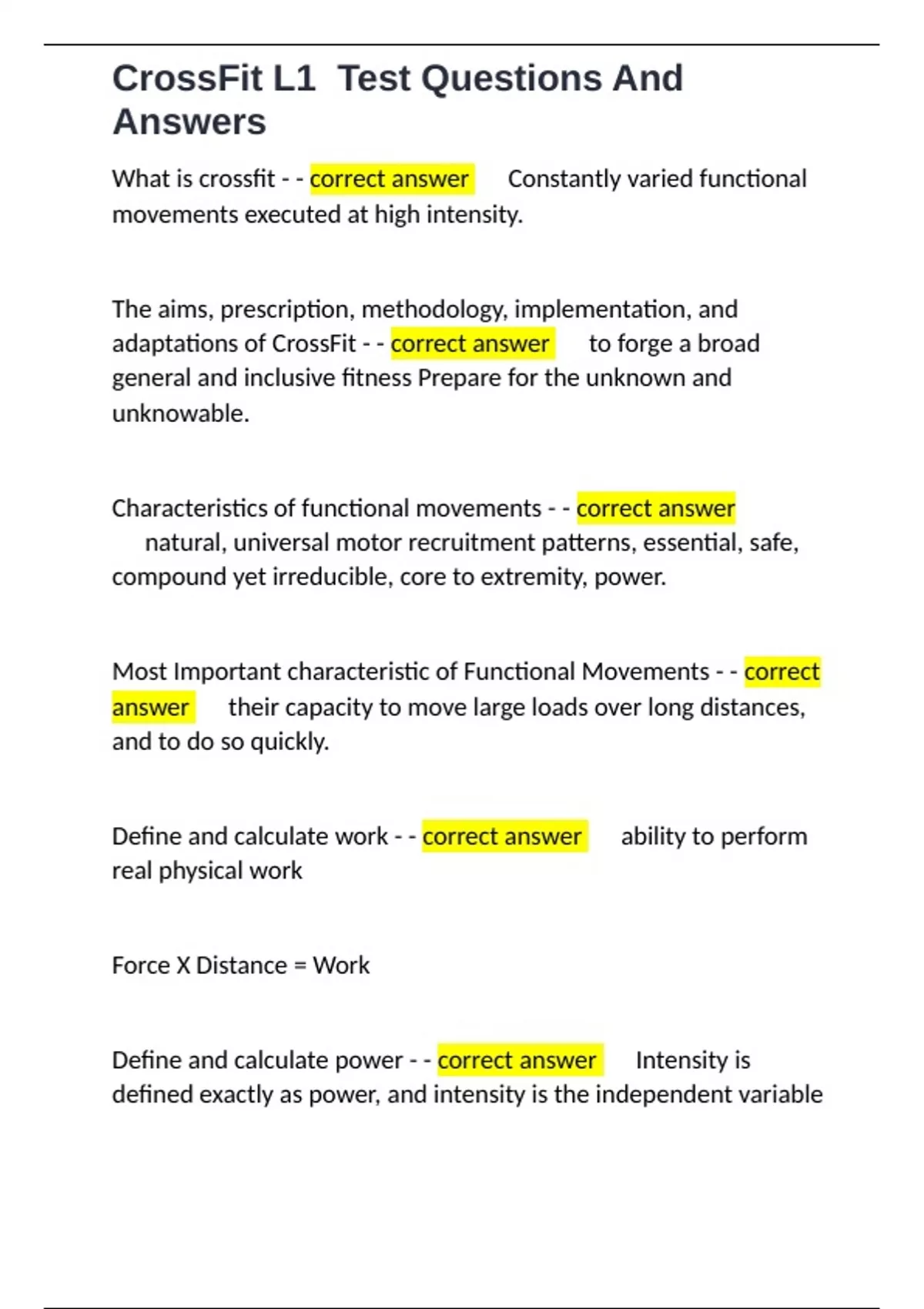 CrossFit L1 Test Questions And Answers

What is crossfit - - correct answer Constantly varied functional movements executed at high intensity.

The aims, prescription, methodology, implementation, and adaptations of CrossFit - - correct answer to forge a broad general and inclusive fitness Prepare for the unknown and unknowable.

Characteristics of functional movements - - correct answer natural, universal motor recruitment patterns, essential, safe, compound yet irreducible, core to extremity, power.

Most Important characteristic of Functional Movements - - correct answer their capacity to move large loads over long distances, and to do so quickly.

Define and calculate work - - correct answer ability to perform real physical work

Force X Distance = Work

Define and calculate power - - correct answer Intensity is defined exactly as power, and intensity is the independent variable